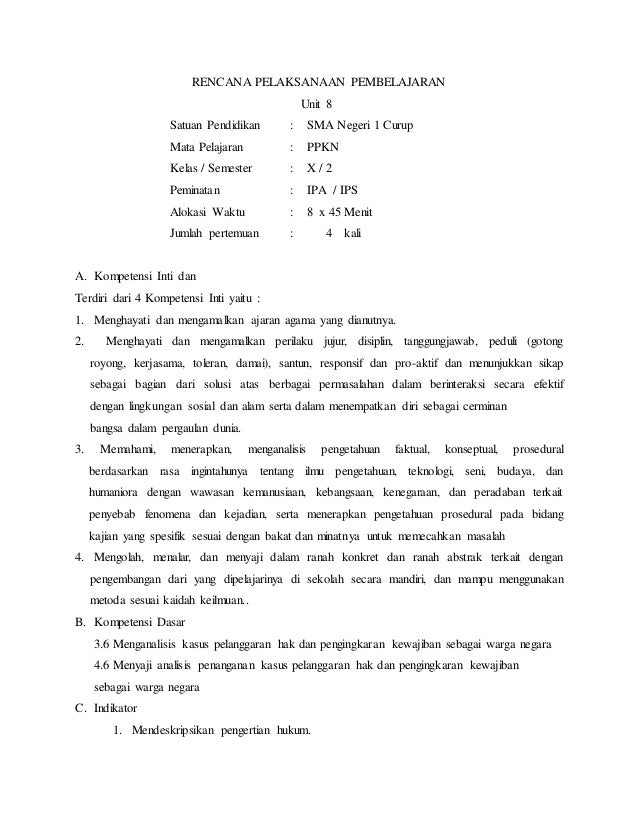 RENCANA PELAKSANAAN PEMBELAJARAN

Unit 8

Satuan Pendidikan : SMA Negeri 1 Curup
Mata Pelajaran : PPKN
Kelas / Semester : X / 2
Peminatan : IPA / IPS
Alokasi Waktu : 8 x 45 Menit
Jumlah pertemuan : 4 kali

A. Kompetensi Inti dan

Terdiri dari 4 Kompetensi Inti yaitu :

1. Menghayati dan mengamalkan ajaran agama yang dianutnya.

2. Menghayati dan mengamalkan perilaku jujur, disiplin, tanggungjawab, peduli (gotong royong, kerjasama, toleran, damai), santun, responsif dan pro-aktif dan menunjukkan sikap sebagai bagian dari solusi atas berbagai permasalahan dalam berinteraksi secara efektif dengan lingkungan sosial dan alam serta dalam menempatkan diri sebagai cerminan bangsa dalam pergaulan dunia.

3. Memahami, menerapkan, menganalisis pengetahuan faktual, konseptual, prosedural berdasarkan rasa ingintahunya tentang ilmu pengetahuan, teknologi, seni, budaya, dan humaniora dengan wawasan kemanusiaan, kebangsaan, kenegaraan, dan peradaban terkait penyebab fenomena dan kejadian, serta menerapkan pengetahuan prosedural pada bidang kajian yang spesifik sesuai dengan bakat dan minatnya untuk memecahkan masalah

4. Mengolah, menalar, dan menyaji dalam ranah konkret dan ranah abstrak terkait dengan pengembangan dari yang dipelajarinya di sekolah secara mandiri, dan mampu menggunakan metoda sesuai kaidah keilmuan..

B. Kompetensi Dasar

3.6 Menganalisis kasus pelanggaran hak dan pengingkaran kewajiban sebagai warga negara

4.6 Menyaji analisis penanganan kasus pelanggaran hak dan pengingkaran kewajiban sebagai warga negara

C. Indikator

1. Mendeskripsikan pengertian hukum.